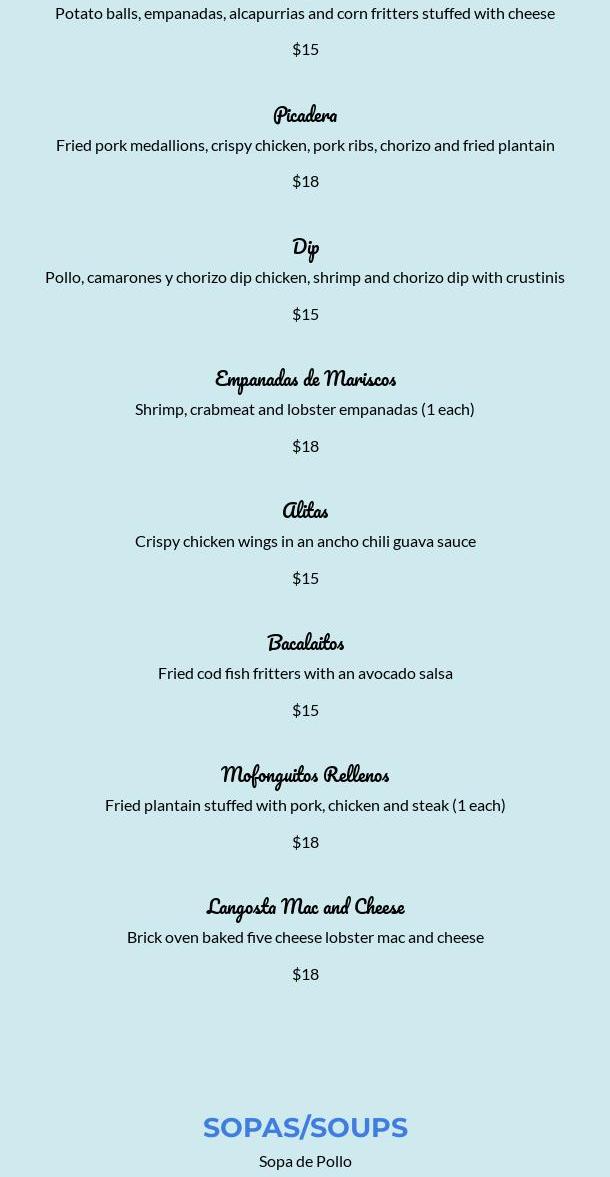 Potato balls, empanadas, alcapurrias and corn fritters stuffed with cheese

$15

Picadera

Fried pork medallions, crispy chicken, pork ribs, chorizo and fried plantain

$18

Dip

Pollo, camarones y chorizo dip chicken, shrimp and chorizo dip with crustinis

$15

Empanadas de Mariscos

Shrimp, crabmeat and lobster empanadas (1 each)

$18

Alitas

Crispy chicken wings in an ancho chili guava sauce

$15

Bacalaitos

Fried cod fish fritters with an avocado salsa

$15

Mofonguitos Rellenos

Fried plantain stuffed with pork, chicken and steak (1 each)

$18

Langosta Mac and Cheese

Brick oven baked five cheese lobster mac and cheese

$18

SOPAS/SOUPS

Sopa de Pollo